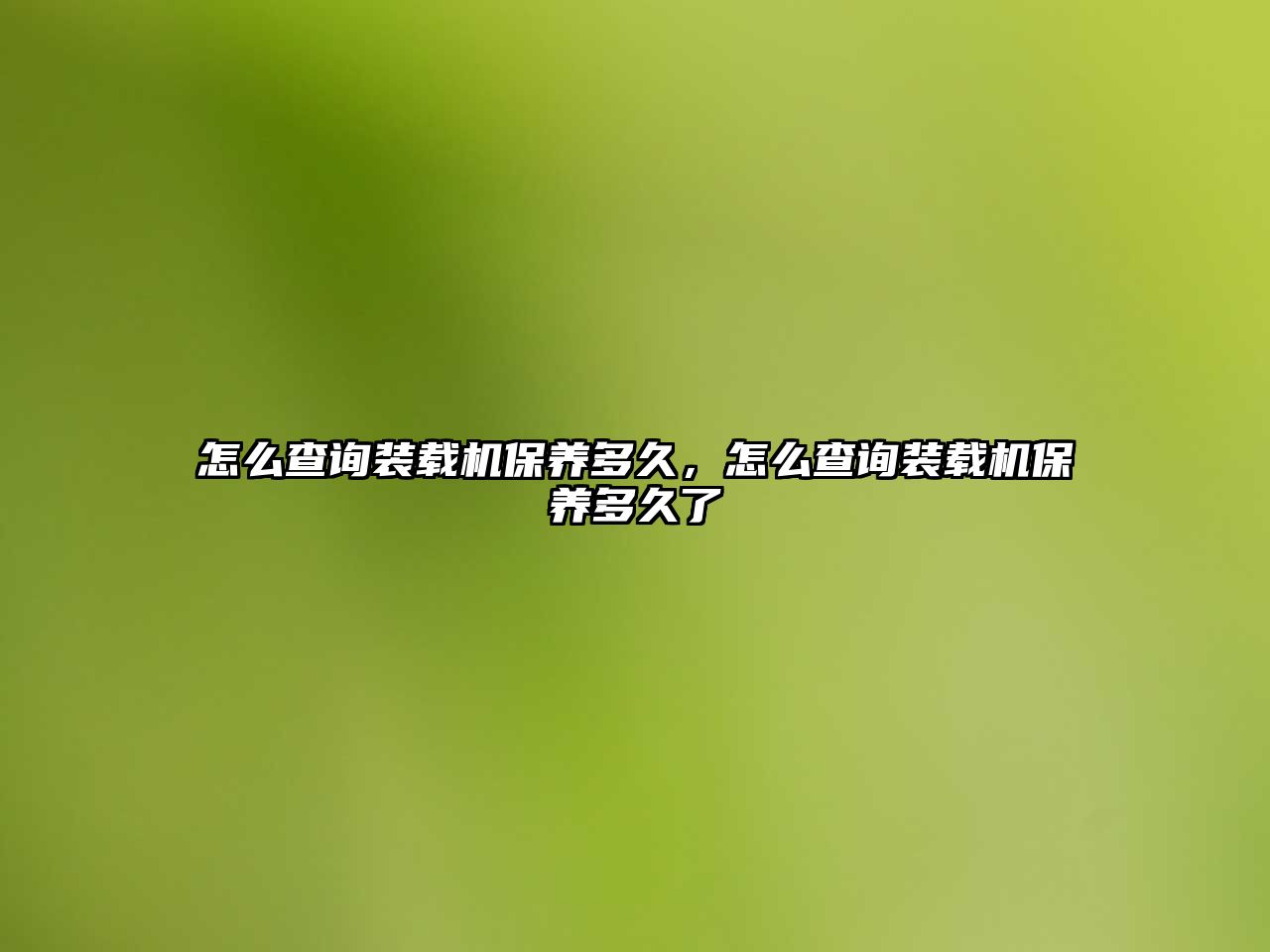 怎么查询装载机保养多久，怎么查询装载机保养多久了